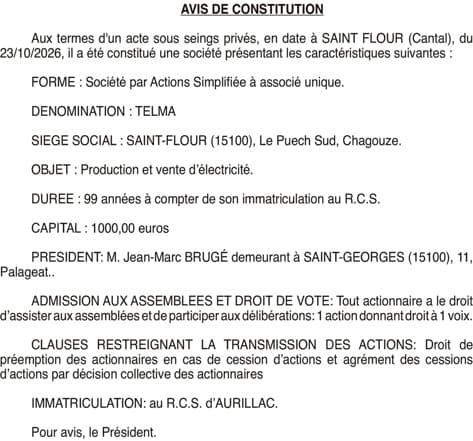 AVIS DE CONSTITUTION

Aux termes d'un acte sous seings privés, en date à SAINT FLOUR (Cantal), du 23/10/2026, il a été constitué une société présentant les caractéristiques suivantes :

FORME : Société par Actions Simplifiée à associé unique.

DENOMINATION : TELMA

SIEGE SOCIAL : SAINT-FLOUR (15100), Le Puech Sud, Chagouze.

OBJET : Production et vente d'électricité.

DUREE : 99 années à compter de son immatriculation au R.C.S.

CAPITAL : 1000,00 euros

PRESIDENT: M. Jean-Marc BRUGÉ demeurant à SAINT-GEORGES (15100), 11, Palageat..

ADMISSION AUX ASSEMBLEES ET DROIT DE VOTE: Tout actionnaire a le droit d'assister aux assemblées et de participer aux délibérations: 1 action donnant droit à 1 voix.

CLAUSES RESTREIGNANT LA TRANSMISSION DES ACTIONS: Droit de préemption des actionnaires en cas de cession d'actions et agrément des cessions d'actions par décision collective des actionnaires

IMMATRICULATION: au R.C.S. d'AURILLAC.

Pour avis, le Président.